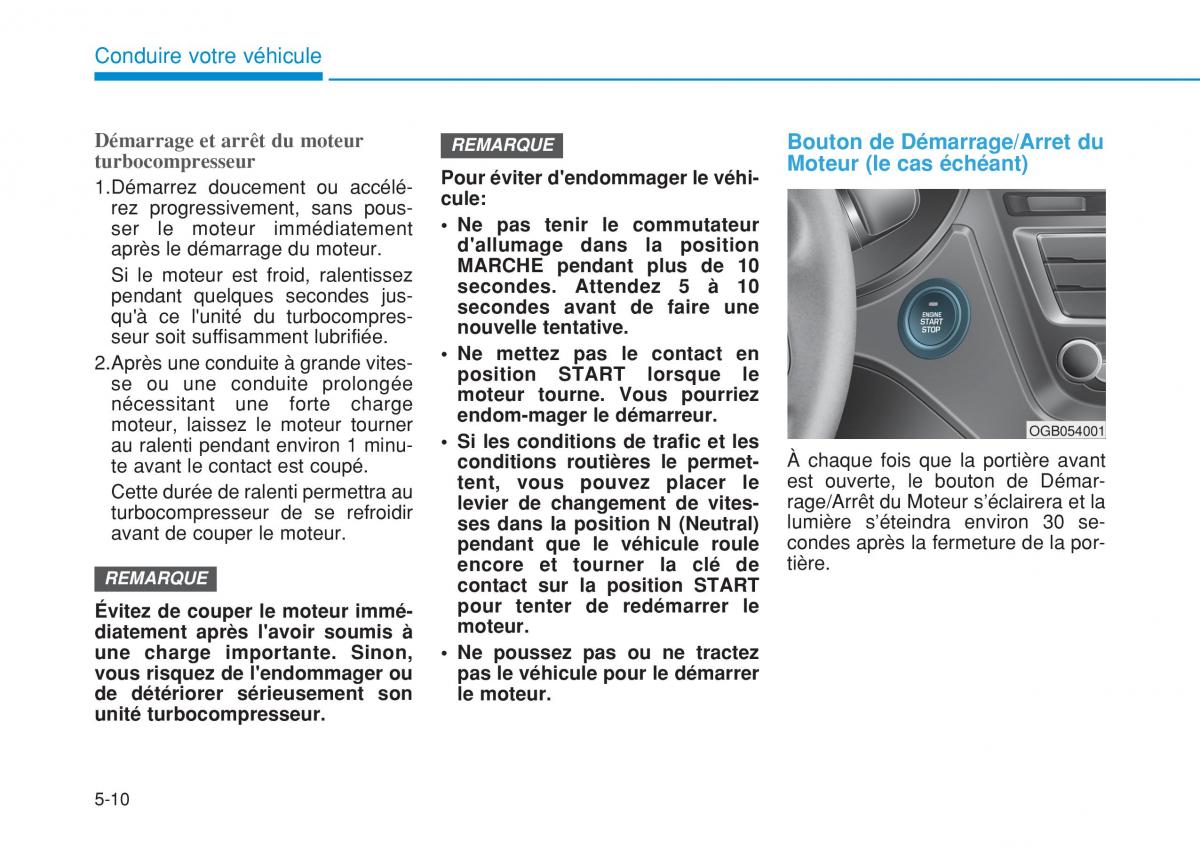 Conduire votre véhicule

Démarrage et arrêt du moteur turbocompresseur

1.Démarrez doucement ou accélérez progressivement, sans pousser le moteur immédiatement après le démarrage du moteur.

Si le moteur est froid, ralentissez pendant quelques secondes jusqu'à ce l'unité du turbocompresseur soit suffisamment lubrifiée.

2.Après une conduite à grande vitesse ou une conduite prolongée nécessitant une forte charge moteur, laissez le moteur tourner au ralenti pendant environ 1 minute avant le contact est coupé.

Cette durée de ralenti permettra au turbocompresseur de se refroidir avant de couper le moteur.

REMARQUE

Évitez de couper le moteur immédiatement après l'avoir soumis à une charge importante. Sinon, vous risquez de l'endommager ou de détériorer sérieusement son unité turbocompresseur.

REMARQUE

Pour éviter d'endommager le véhicule:

• Ne pas tenir le commutateur d'allumage dans la position MARCHE pendant plus de 10 secondes. Attendez 5 à 10 secondes avant de faire une nouvelle tentative.

• Ne mettez pas le contact en position START lorsque le moteur tourne. Vous pourriez endom-mager le démarreur.

• Si les conditions de trafic et les conditions routières le permettent, vous pouvez placer le levier de changement de vitesses dans la position N (Neutral) pendant que le véhicule roule encore et tourner la clé de contact sur la position START pour tenter de redémarrer le moteur.

• Ne poussez pas ou ne tractez pas le véhicule pour le démarrer le moteur.

Bouton de Démarrage/Arret du Moteur (le cas échéant)

ENGINE START STOP

OGB054001

À chaque fois que la portière avant est ouverte, le bouton de Démarrage/Arrêt du Moteur s'éclairera et la lumière s'éteindra environ 30 secondes après la fermeture de la portière.

5-10